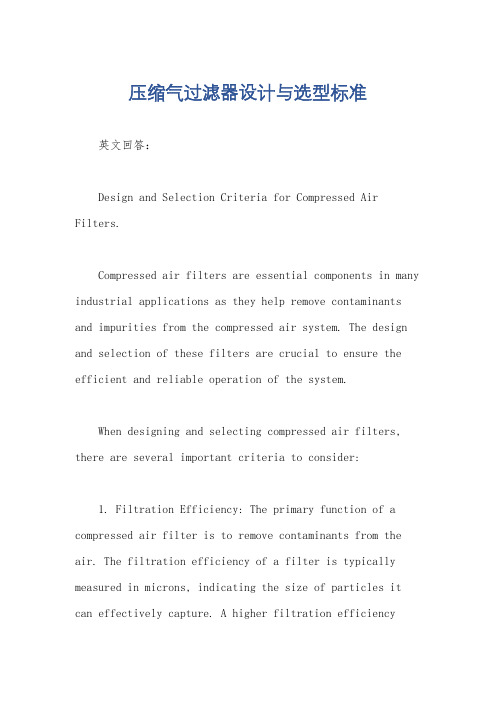 压缩气过滤器设计与选型标准

英文回答：

Design and Selection Criteria for Compressed Air Filters.

Compressed air filters are essential components in many industrial applications as they help remove contaminants and impurities from the compressed air system. The design and selection of these filters are crucial to ensure the efficient and reliable operation of the system.

When designing and selecting compressed air filters, there are several important criteria to consider:

1. Filtration Efficiency: The primary function of a compressed air filter is to remove contaminants from the air. The filtration efficiency of a filter is typically measured in microns, indicating the size of particles it can effectively capture. A higher filtration efficiency